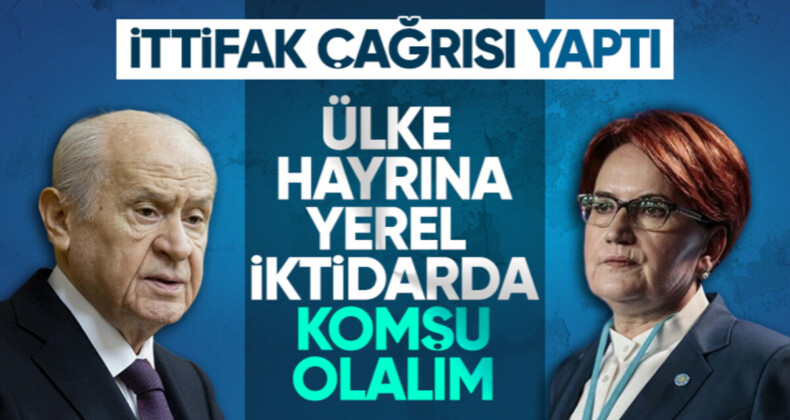 İTTİFAK ÇAĞRISI YAPTI

ÜLKE HAYRINA YEREL İKTİDARDA KOMŞU OLALIM